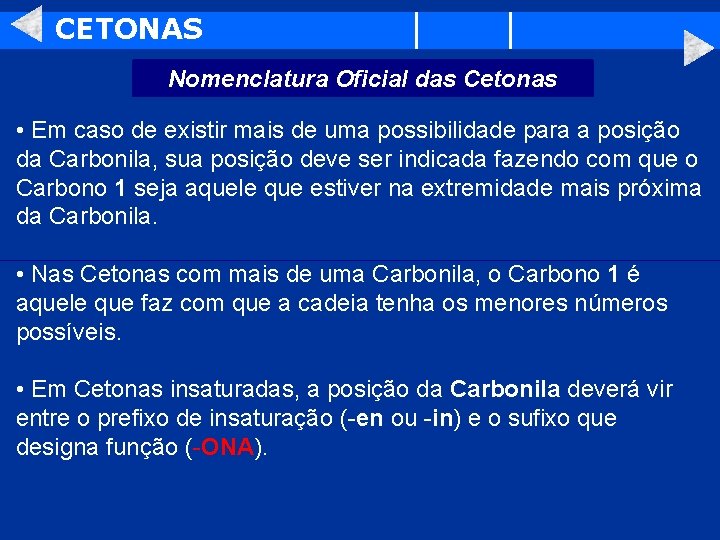 CETONAS

Nomenclatura Oficial das Cetonas

• Em caso de existir mais de uma possibilidade para a posição da Carbonila, sua posição deve ser indicada fazendo com que o Carbono 1 seja aquele que estiver na extremidade mais próxima da Carbonila.

• Nas Cetonas com mais de uma Carbonila, o Carbono 1 é aquele que faz com que a cadeia tenha os menores números possíveis.

• Em Cetonas insaturadas, a posição da Carbonila deverá vir entre o prefixo de insaturação (-en ou -in) e o sufixo que designa função (-ONA).